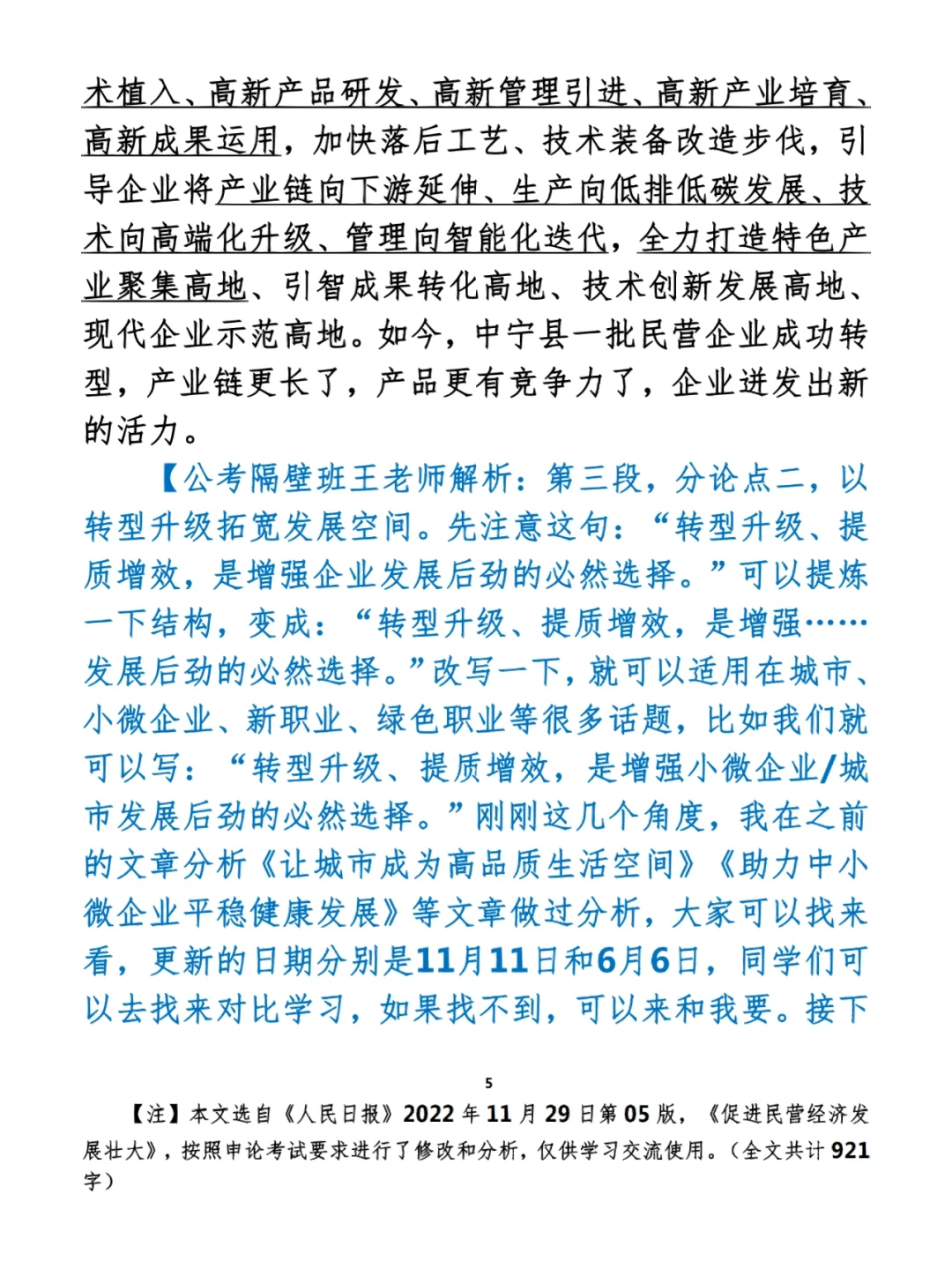 术植入、高新产品研发、高新管理引进、高新产业培育、高新成果运用，加快落后工艺、技术装备改造步伐，引导企业将产业链向下游延伸、生产向低排低碳发展、技术向高端化升级、管理向智能化迭代，全力打造特色产业聚集高地、引智成果转化高地、技术创新发展高地、现代企业示范高地。如今，中宁县一批民营企业成功转型，产业链更长了，产品更有竞争力了，企业迸发出新的活力。

【公考隔壁班王老师解析：第三段，分论点二，以转型升级拓宽发展空间。先注意这句：“转型升级、提质增效，是增强企业发展后劲的必然选择。”可以提炼一下结构，变成：“转型升级、提质增效，是增强……发展后劲的必然选择。”改写一下，就可以适用在城市、小微企业、新职业、绿色职业等很多话题，比如我们就可以写：“转型升级、提质增效，是增强小微企业/城市发展后劲的必然选择。”刚刚这几个角度，我在之前的文章分析《让城市成为高品质生活空间》《助力中小微企业平稳健康发展》等文章做过分析，大家可以找来看，更新的日期分别是11月11日和6月6日，同学们可以去找来对比学习，如果找不到，可以来和我要。接下

5

【注】本文选自《人民日报》2022年11月29日第05版，《促进民营经济发展壮大》，按照申论考试要求进行了修改和分析，仅供学习交流使用。（全文共计921字）